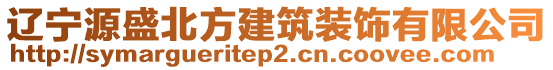 辽宁源盛北方建筑装饰有限公司
http://symargueritep2.cn.coovee.com